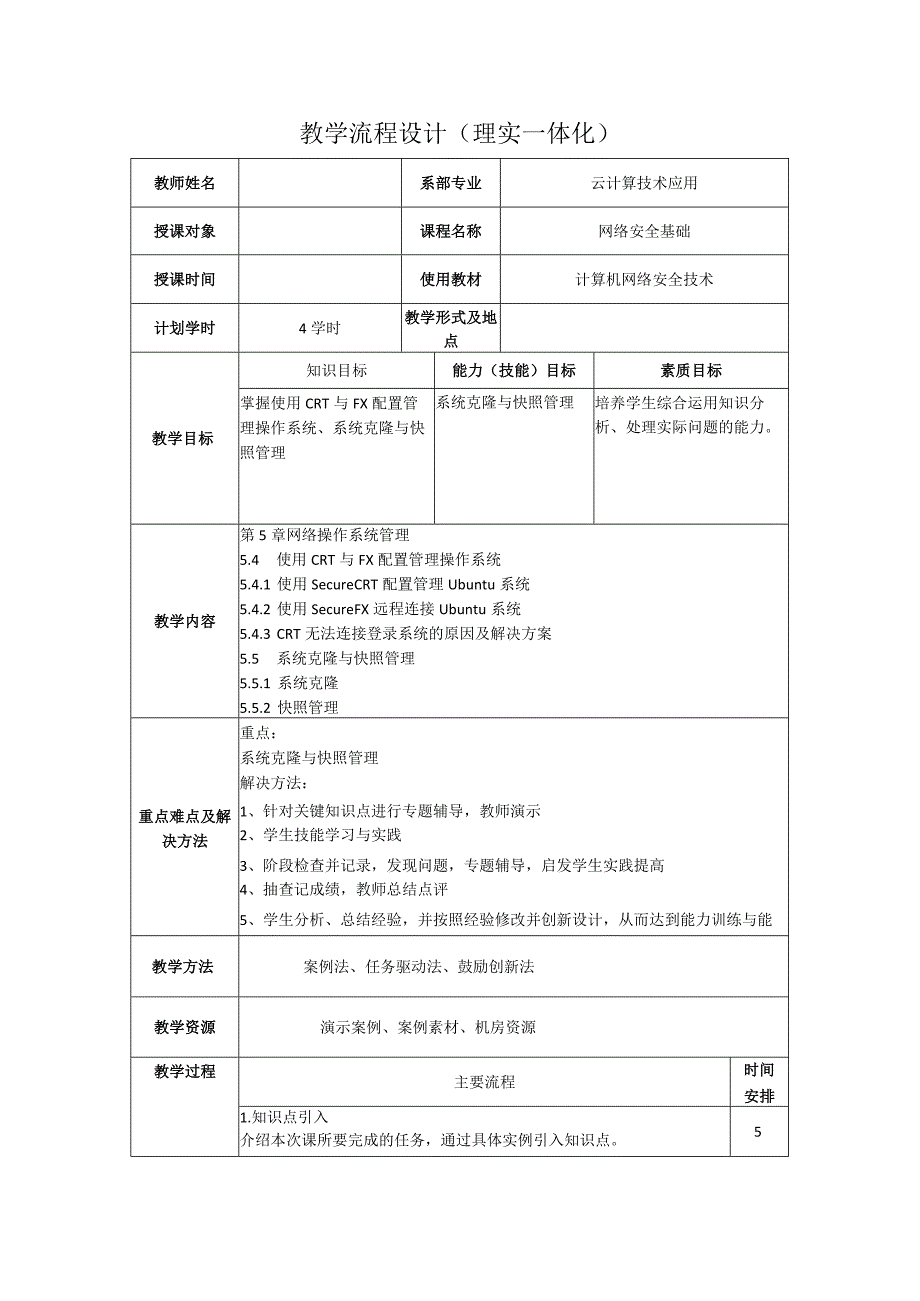 教学流程设计（理实一体化）

| 教师姓名 | | 系部专业 | 云计算技术应用 |
|---|---|---|---|
| 授课对象 | | 课程名称 | 网络安全基础 |
| 授课时间 | | 使用教材 | 计算机网络安全技术 |
| 计划学时 | 4 学时 | 教学形式及地点 | |

| 教学目标 | 知识目标 | 能力（技能）目标 | 素质目标 |
|---|---|---|---|
| | 掌握使用 CRT 与 FX 配置管理操作系统、系统克隆与快照管理 | 系统克隆与快照管理 | 培养学生综合运用知识分析、处理实际问题的能力。 |

| 教学内容 | 第 5 章网络操作系统管理<br>5.4 使用 CRT 与 FX 配置管理操作系统<br>5.4.1 使用 SecureCRT 配置管理 Ubuntu 系统<br>5.4.2 使用 SecureFX 远程连接 Ubuntu 系统<br>5.4.3 CRT 无法连接登录系统的原因及解决方案<br>5.5 系统克隆与快照管理<br>5.5.1 系统克隆<br>5.5.2 快照管理 |
|---|---|
| 重点难点及解决方法 | 重点：<br>系统克隆与快照管理<br>解决方法：<br>1、针对关键知识点进行专题辅导，教师演示<br>2、学生技能学习与实践<br>3、阶段检查并记录，发现问题，专题辅导，启发学生实践提高<br>4、抽查记成绩，教师总结点评<br>5、学生分析、总结经验，并按照经验修改并创新设计，从而达到能力训练与能 |
| 教学方法 | 案例法、任务驱动法、鼓励创新法 |
| 教学资源 | 演示案例、案例素材、机房资源 |

| 教学过程 | 主要流程 | 时间安排 |
|---|---|---|
| | 1.知识点引入<br>介绍本次课所要完成的任务，通过具体实例引入知识点。 | 5 |